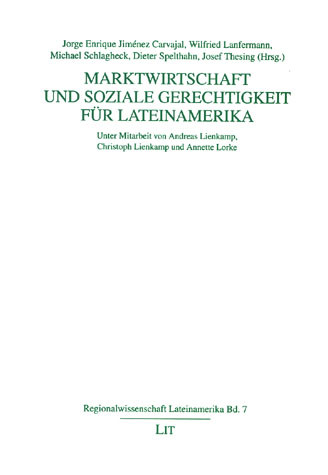 Jorge Enrique Jiménez Carvajal, Wilfried Lanfermann, Michael Schlagheck, Dieter Spelthahn, Josef Thesing (Hrsg.)

MARKTWIRTSCHAFT UND SOZIALE GERECHTIGKEIT FÜR LATEINAMERIKA

Unter Mitarbeit von Andreas Lienkamp, Christoph Lienkamp und Annette Lorke

Regionalwissenschaft Lateinamerika Bd. 7

LIT